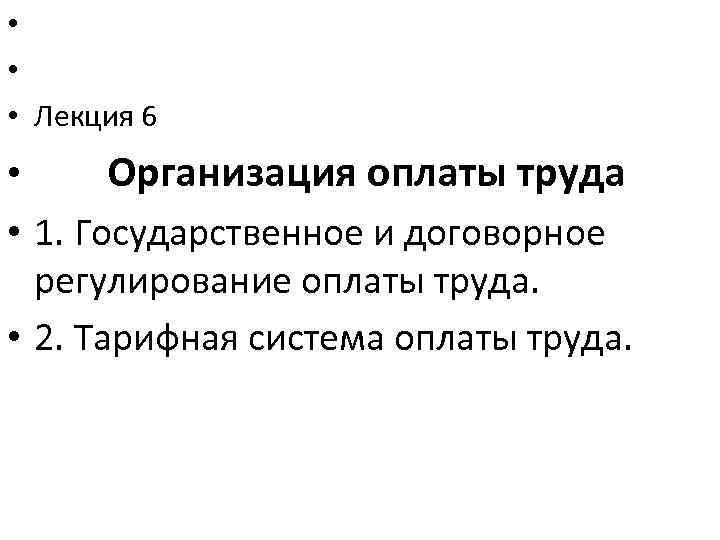 •
•
• Лекция 6
• Организация оплаты труда
• 1. Государственное и договорное регулирование оплаты труда.
• 2. Тарифная система оплаты труда.